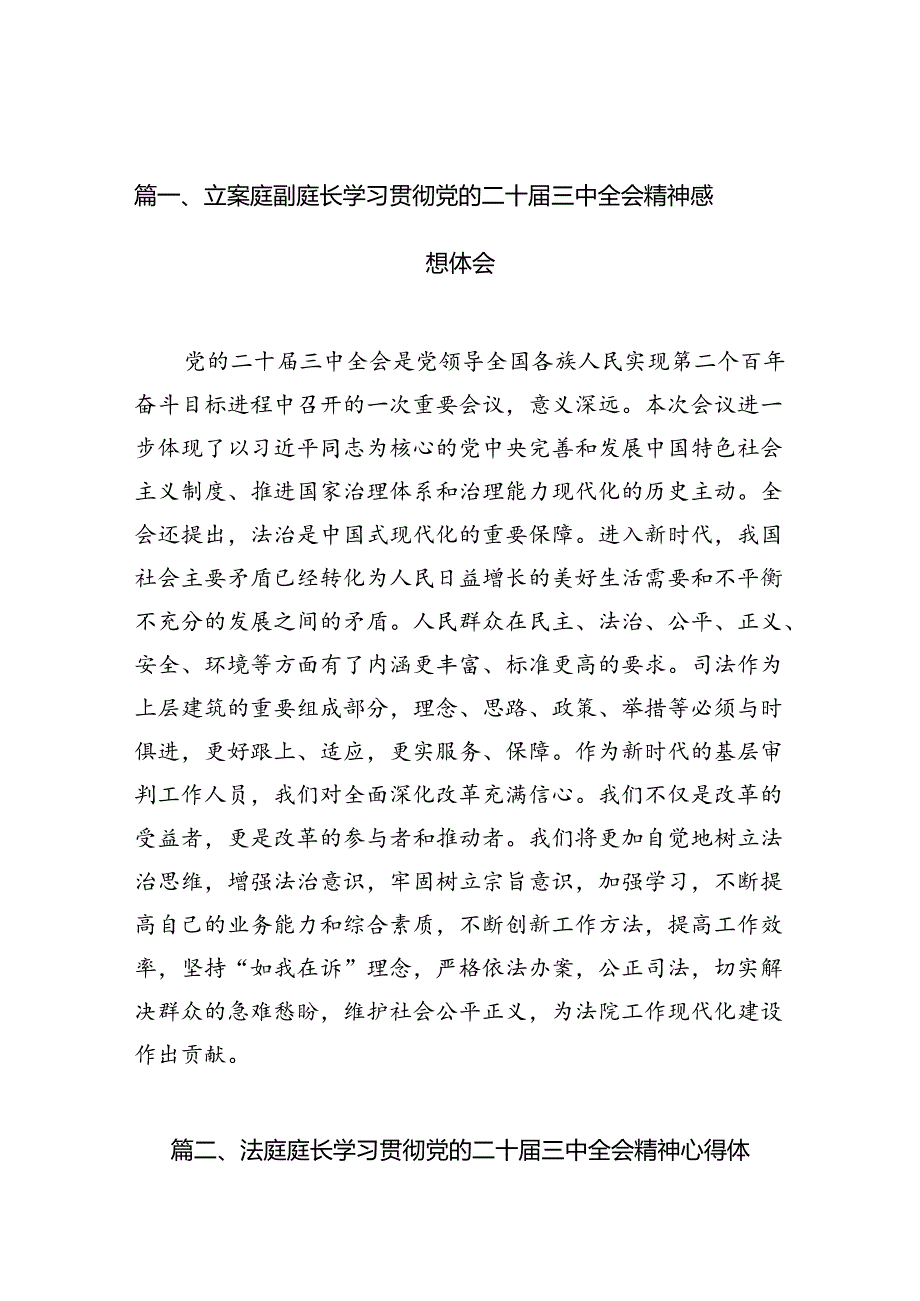 篇一、立案庭副庭长学习贯彻党的二十届三中全会精神感想体会

党的二十届三中全会是党领导全国各族人民实现第二个百年奋斗目标进程中召开的一次重要会议，意义深远。本次会议进一步体现了以习近平同志为核心的党中央完善和发展中国特色社会主义制度、推进国家治理体系和治理能力现代化的历史主动。全会还提出，法治是中国式现代化的重要保障。进入新时代，我国社会主要矛盾已经转化为人民日益增长的美好生活需要和不平衡不充分的发展之间的矛盾。人民群众在民主、法治、公平、正义、安全、环境等方面有了内涵更丰富、标准更高的要求。司法作为上层建筑的重要组成部分，理念、思路、政策、举措等必须与时俱进，更好跟上、适应，更实服务、保障。作为新时代的基层审判工作人员，我们对全面深化改革充满信心。我们不仅是改革的受益者，更是改革的参与者和推动者。我们将更加自觉地树立法治思维，增强法治意识，牢固树立宗旨意识，加强学习，不断提高自己的业务能力和综合素质，不断创新工作方法，提高工作效率，坚持“如我在诉”理念，严格依法办案，公正司法，切实解决群众的急难愁盼，维护社会公平正义，为法院工作现代化建设作出贡献。

篇二、法庭庭长学习贯彻党的二十届三中全会精神心得体